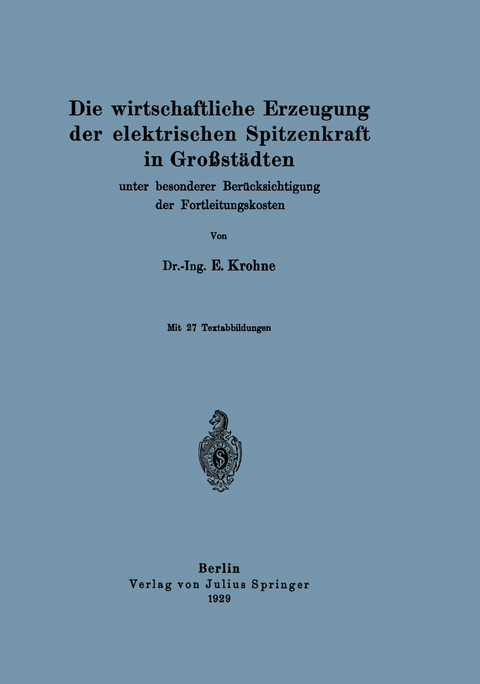 Die wirtschaftliche Erzeugung der elektrischen Spitzenkraft in Großstädten

unter besonderer Berücksichtigung der Fortleitungskosten

Von

Dr.-Ing. E. Krohne

Mit 27 Textabbildungen

Berlin
Verlag von Julius Springer
1929